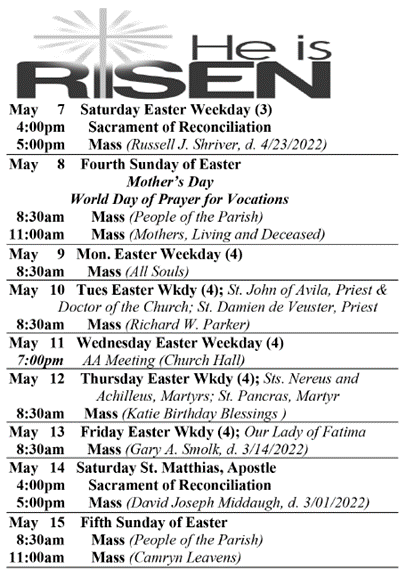 He is RISEN

May 7 Saturday Easter Weekday (3)
4:00pm Sacrament of Reconciliation
5:00pm Mass (Russell J. Shriver, d. 4/23/2022)

May 8 Fourth Sunday of Easter
Mother's Day
World Day of Prayer for Vocations
8:30am Mass (People of the Parish)
11:00am Mass (Mothers, Living and Deceased)

May 9 Mon. Easter Weekday (4)
8:30am Mass (All Souls)

May 10 Tues Easter Wkdy (4); St. John of Avila, Priest & Doctor of the Church; St. Damien de Veuster, Priest
8:30am Mass (Richard W. Parker)

May 11 Wednesday Easter Weekday (4)
7:00pm AA Meeting (Church Hall)

May 12 Thursday Easter Wkdy (4); Sts. Nereus and Achilleus, Martyrs; St. Pancras, Martyr
8:30am Mass (Katie Birthday Blessings )

May 13 Friday Easter Wkdy (4); Our Lady of Fatima
8:30am Mass (Gary A. Smolk, d. 3/14/2022)

May 14 Saturday St. Matthias, Apostle
4:00pm Sacrament of Reconciliation
5:00pm Mass (David Joseph Middaugh, d. 3/01/2022)

May 15 Fifth Sunday of Easter
8:30am Mass (People of the Parish)
11:00am Mass (Camryn Leavens)